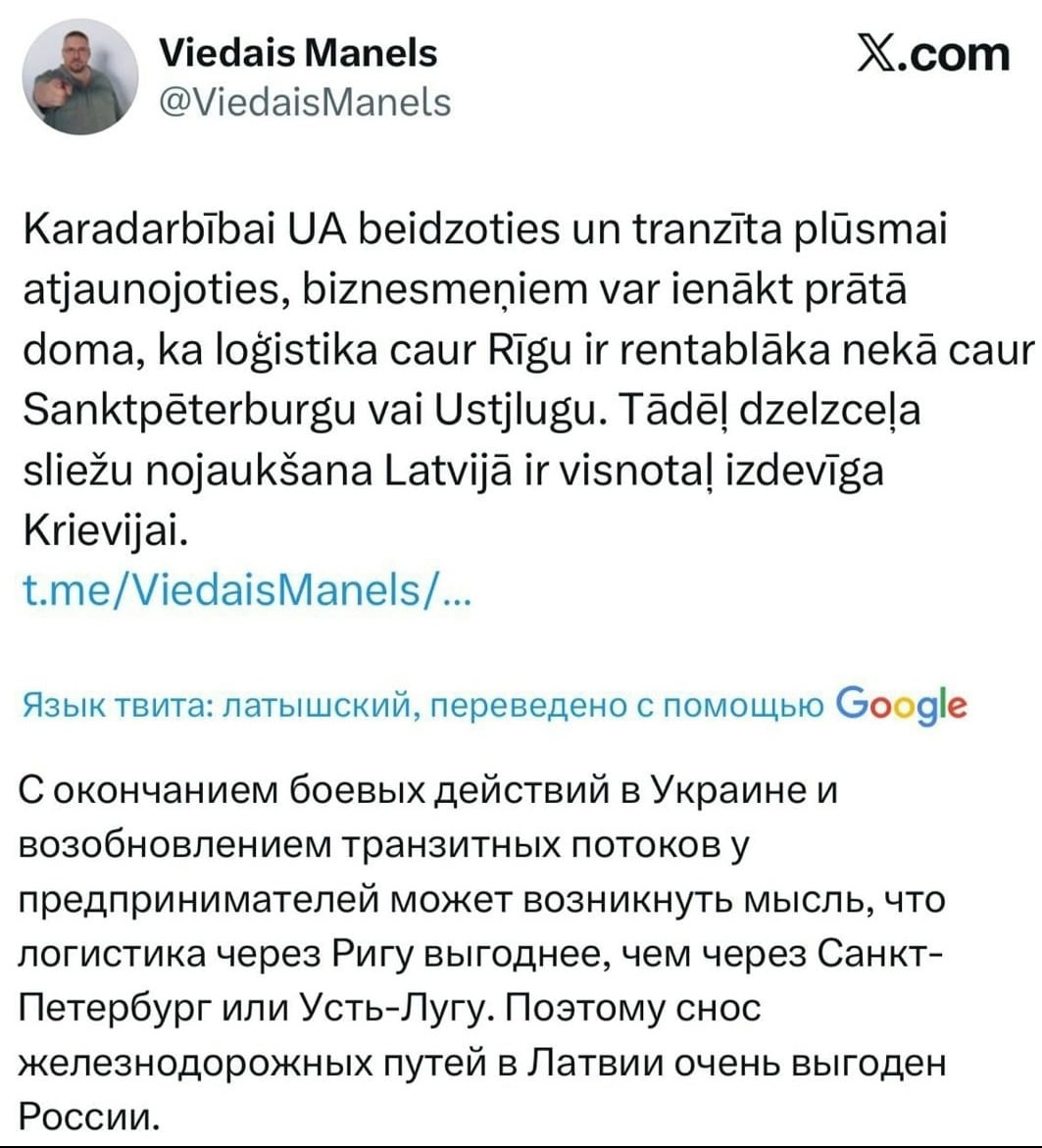 Viedais Manels
@ViedaisManels

𝕏.com

Karadarbībai UA beidzoties un tranzīta plūsmai atjaunojoties, biznesmeņiem var ienākt prātā doma, ka loģistika caur Rīgu ir rentablāka nekā caur Sanktpēterburgu vai Ustjlugu. Tādēļ dzelzceļa sliežu nojaukšana Latvijā ir visnotaļ izdevīga Krievijai.
t.me/ViedaisManels/...

Язык твита: латышский, переведено с помощью Google

С окончанием боевых действий в Украине и возобновлением транзитных потоков у предпринимателей может возникнуть мысль, что логистика через Ригу выгоднее, чем через Санкт-Петербург или Усть-Лугу. Поэтому снос железнодорожных путей в Латвии очень выгоден России.